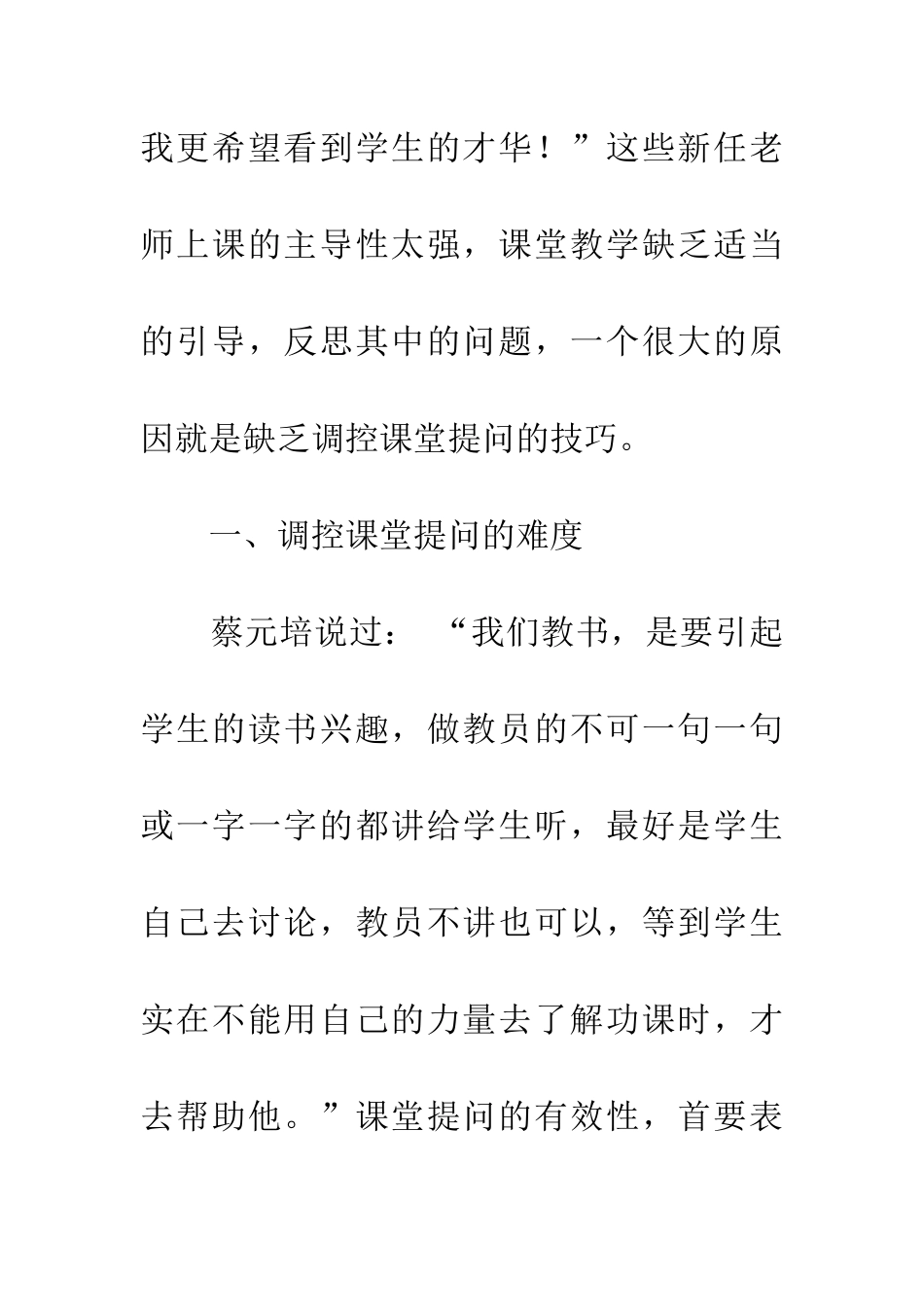 我更希望看到学生的才华！”这些新任老师上课的主导性太强，课堂教学缺乏适当的引导，反思其中的问题，一个很大的原因就是缺乏调控课堂提问的技巧。

一、调控课堂提问的难度

蔡元培说过：“我们教书，是要引起学生的读书兴趣，做教员的不可一句一句或一字一字的都讲给学生听，最好是学生自己去讨论，教员不讲也可以，等到学生实在不能用自己的力量去了解功课时，才去帮助他。”课堂提问的有效性，首要表